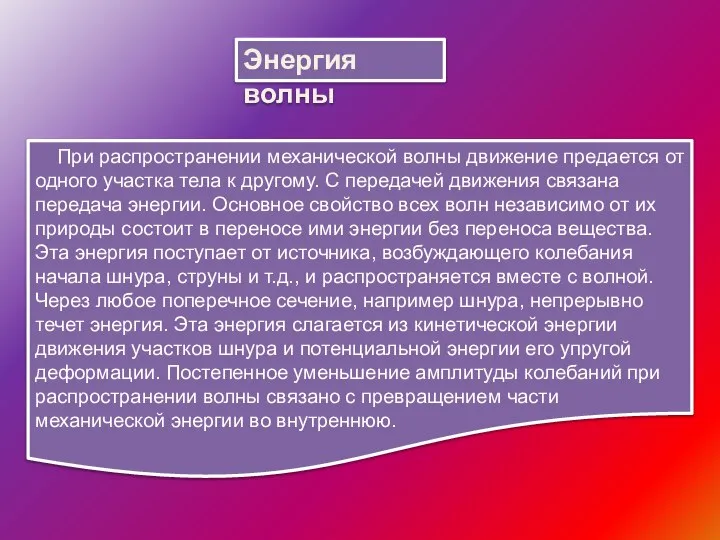 Энергия волны

При распространении механической волны движение предается от одного участка тела к другому. С передачей движения связана передача энергии. Основное свойство всех волн независимо от их природы состоит в переносе ими энергии без переноса вещества. Эта энергия поступает от источника, возбуждающего колебания начала шнура, струны и т.д., и распространяется вместе с волной. Через любое поперечное сечение, например шнура, непрерывно течет энергия. Эта энергия слагается из кинетической энергии движения участков шнура и потенциальной энергии его упругой деформации. Постепенное уменьшение амплитуды колебаний при распространении волны связано с превращением части механической энергии во внутреннюю.